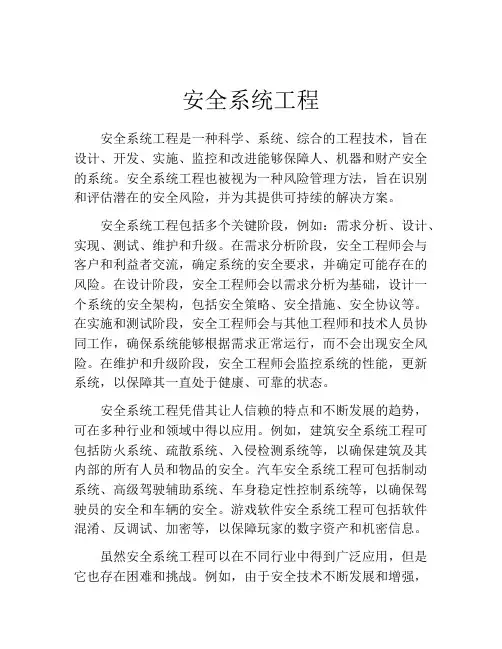 安全系统工程

安全系统工程是一种科学、系统、综合的工程技术，旨在设计、开发、实施、监控和改进能够保障人、机器和财产安全的系统。安全系统工程也被视为一种风险管理方法，旨在识别和评估潜在的安全风险，并为其提供可持续的解决方案。

安全系统工程包括多个关键阶段，例如：需求分析、设计、实现、测试、维护和升级。在需求分析阶段，安全工程师会与客户和利益者交流，确定系统的安全要求，并确定可能存在的风险。在设计阶段，安全工程师会以需求分析为基础，设计一个系统的安全架构，包括安全策略、安全措施、安全协议等。在实施和测试阶段，安全工程师会与其他工程师和技术人员协同工作，确保系统能够根据需求正常运行，而不会出现安全风险。在维护和升级阶段，安全工程师会监控系统的性能，更新系统，以保障其一直处于健康、可靠的状态。

安全系统工程凭借其让人信赖的特点和不断发展的趋势，可在多种行业和领域中得以应用。例如，建筑安全系统工程可包括防火系统、疏散系统、入侵检测系统等，以确保建筑及其内部的所有人员和物品的安全。汽车安全系统工程可包括制动系统、高级驾驶辅助系统、车身稳定性控制系统等，以确保驾驶员的安全和车辆的安全。游戏软件安全系统工程可包括软件混淆、反调试、加密等，以保障玩家的数字资产和机密信息。

虽然安全系统工程可以在不同行业中得到广泛应用，但是它也存在困难和挑战。例如，由于安全技术不断发展和增强，